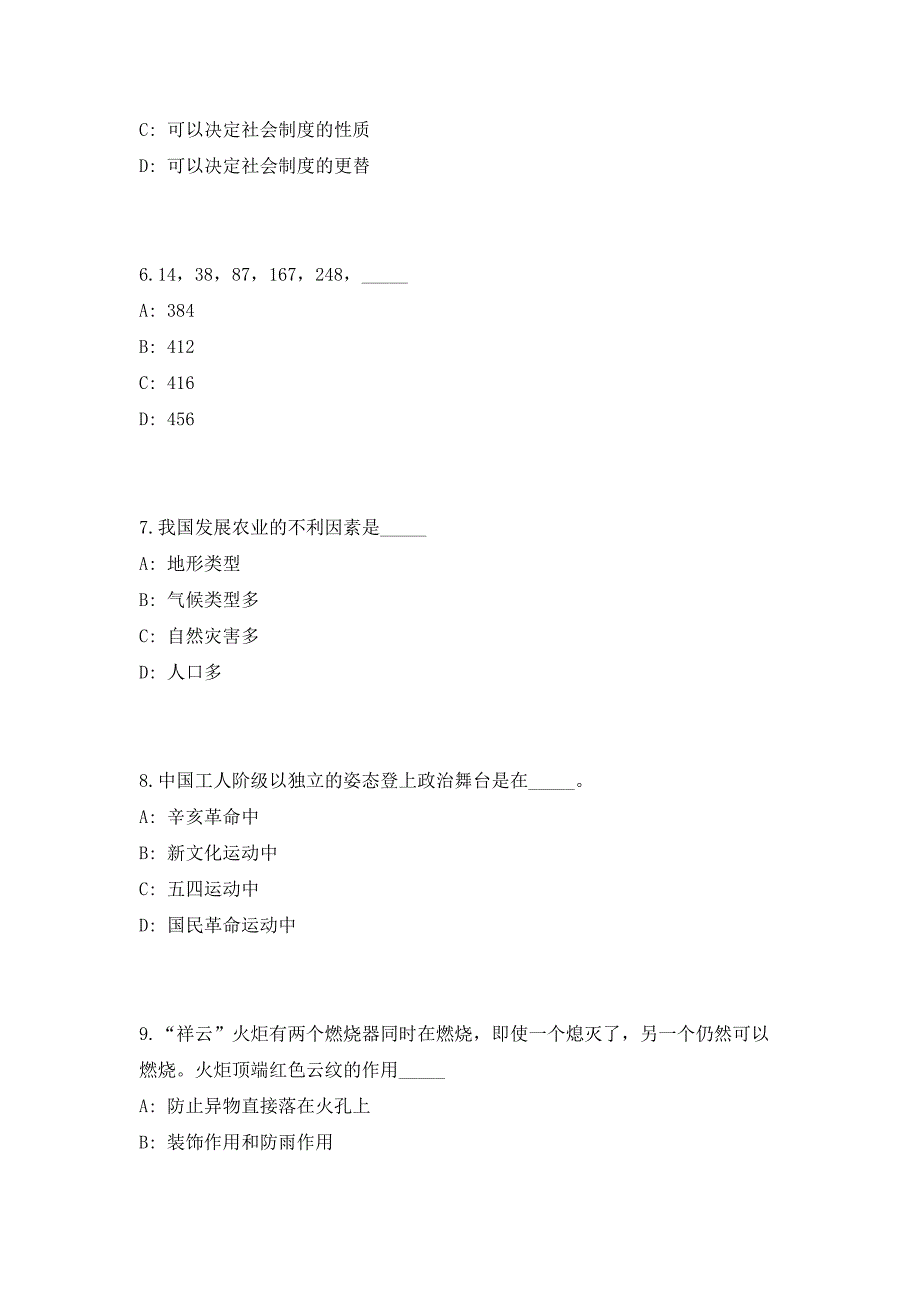 C: 可以决定社会制度的性质

D: 可以决定社会制度的更替

6.14，38，87，167，248，_____

A: 384

B: 412

C: 416

D: 456

7.我国发展农业的不利因素是_____

A: 地形类型

B: 气候类型多

C: 自然灾害多

D: 人口多

8.中国工人阶级以独立的姿态登上政治舞台是在_____。

A: 辛亥革命中

B: 新文化运动中

C: 五四运动中

D: 国民革命运动中

9.“祥云”火炬有两个燃烧器同时在燃烧，即使一个熄灭了，另一个仍然可以燃烧。火炬顶端红色云纹的作用_____

A: 防止异物直接落在火孔上

B: 装饰作用和防雨作用